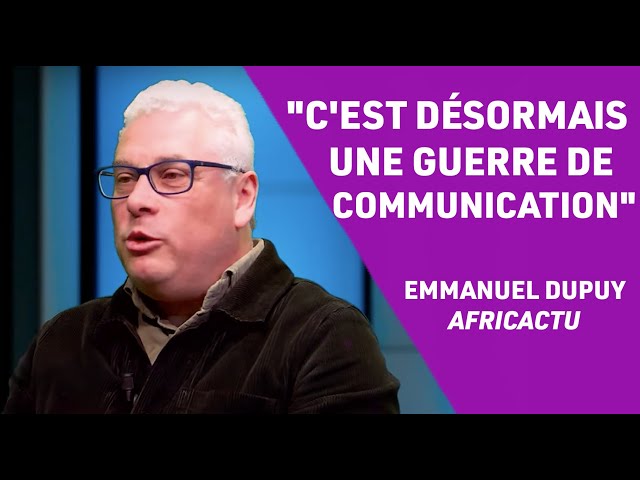 "C'EST DÉSORMAIS UNE GUERRE DE COMMUNICATION"

EMMANUEL DUPUY
AFRICACTU